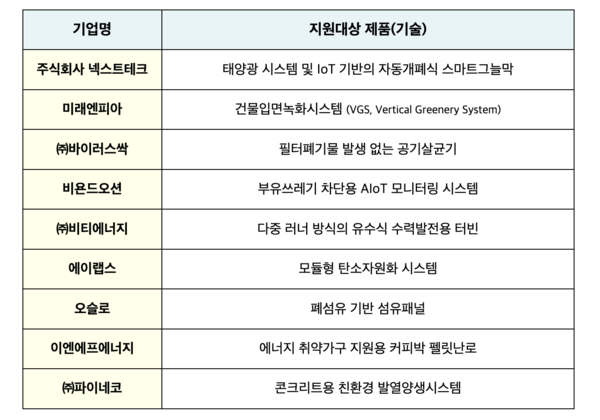 | 기업명 | 지원대상 제품(기술) |
|---|---|
| 주식회사 넥스트테크 | 태양광 시스템 및 IoT 기반의 자동개폐식 스마트그늘막 |
| 미래엔피아 | 건물입면녹화시스템 (VGS, Vertical Greenery System) |
| ㈜바이러스싹 | 필터폐기물 발생 없는 공기살균기 |
| 비욘드오션 | 부유쓰레기 차단용 AIoT 모니터링 시스템 |
| ㈜비티에너지 | 다중 러너 방식의 유수식 수력발전용 터빈 |
| 에이랩스 | 모듈형 탄소자원화 시스템 |
| 오슬로 | 폐섬유 기반 섬유패널 |
| 이엔에프에너지 | 에너지 취약가구 지원용 커피박 펠릿난로 |
| ㈜파이네코 | 콘크리트용 친환경 발열양생시스템 |